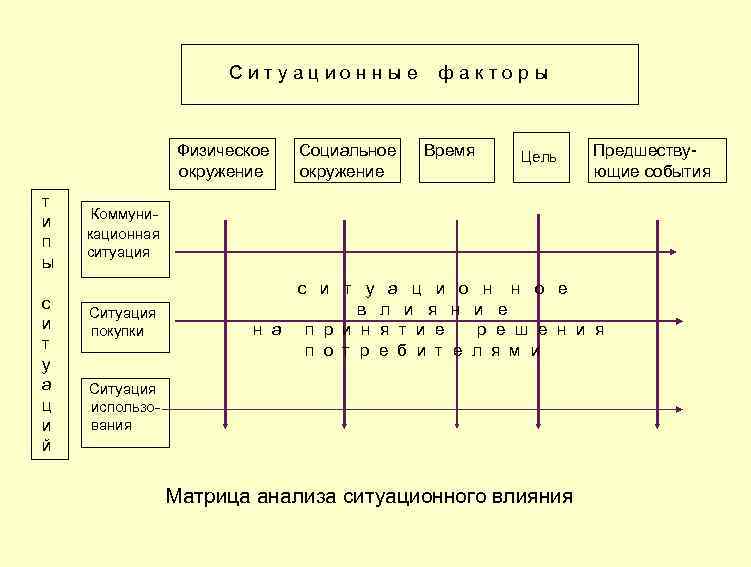 Ситуационные факторы

Физическое окружение

Социальное окружение

Время

Цель

Предшествующие события

типы ситуаций

Коммуникационная ситуация

Ситуация покупки

Ситуация использования

ситуационное влияние на принятие решения потребителями

Матрица анализа ситуационного влияния